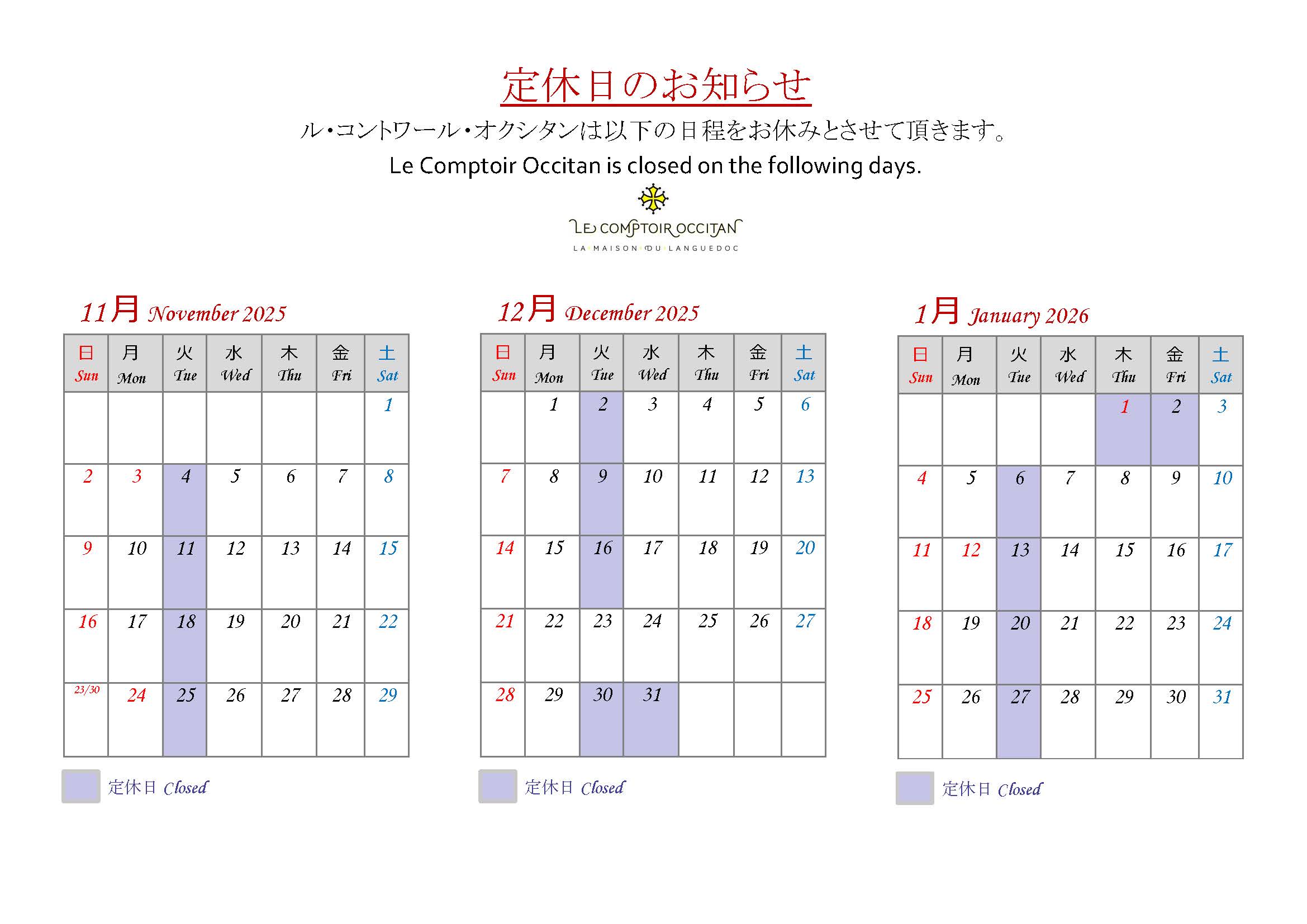 定休日のお知らせ

ル・コントワール・オクシタンは以下の日程をお休みとさせて頂きます。

Le Comptoir Occitan is closed on the following days.

LE COMPTOIR OCCITAN
LA MAISON DU LANGUEDOC

11月 November 2025

| 日 Sun | 月 Mon | 火 Tue | 水 Wed | 木 Thu | 金 Fri | 土 Sat |
|---|---|---|---|---|---|---|
| | | | | | | 1 |
| 2 | 3 | 4 | 5 | 6 | 7 | 8 |
| 9 | 10 | 11 | 12 | 13 | 14 | 15 |
| 16 | 17 | 18 | 19 | 20 | 21 | 22 |
| 23/30 | 24 | 25 | 26 | 27 | 28 | 29 |

定休日 Closed

12月 December 2025

| 日 Sun | 月 Mon | 火 Tue | 水 Wed | 木 Thu | 金 Fri | 土 Sat |
|---|---|---|---|---|---|---|
| | 1 | 2 | 3 | 4 | 5 | 6 |
| 7 | 8 | 9 | 10 | 11 | 12 | 13 |
| 14 | 15 | 16 | 17 | 18 | 19 | 20 |
| 21 | 22 | 23 | 24 | 25 | 26 | 27 |
| 28 | 29 | 30 | 31 | | | |

定休日 Closed

1月 January 2026

| 日 Sun | 月 Mon | 火 Tue | 水 Wed | 木 Thu | 金 Fri | 土 Sat |
|---|---|---|---|---|---|---|
| | | | | 1 | 2 | 3 |
| 4 | 5 | 6 | 7 | 8 | 9 | 10 |
| 11 | 12 | 13 | 14 | 15 | 16 | 17 |
| 18 | 19 | 20 | 21 | 22 | 23 | 24 |
| 25 | 26 | 27 | 28 | 29 | 30 | 31 |

定休日 Closed